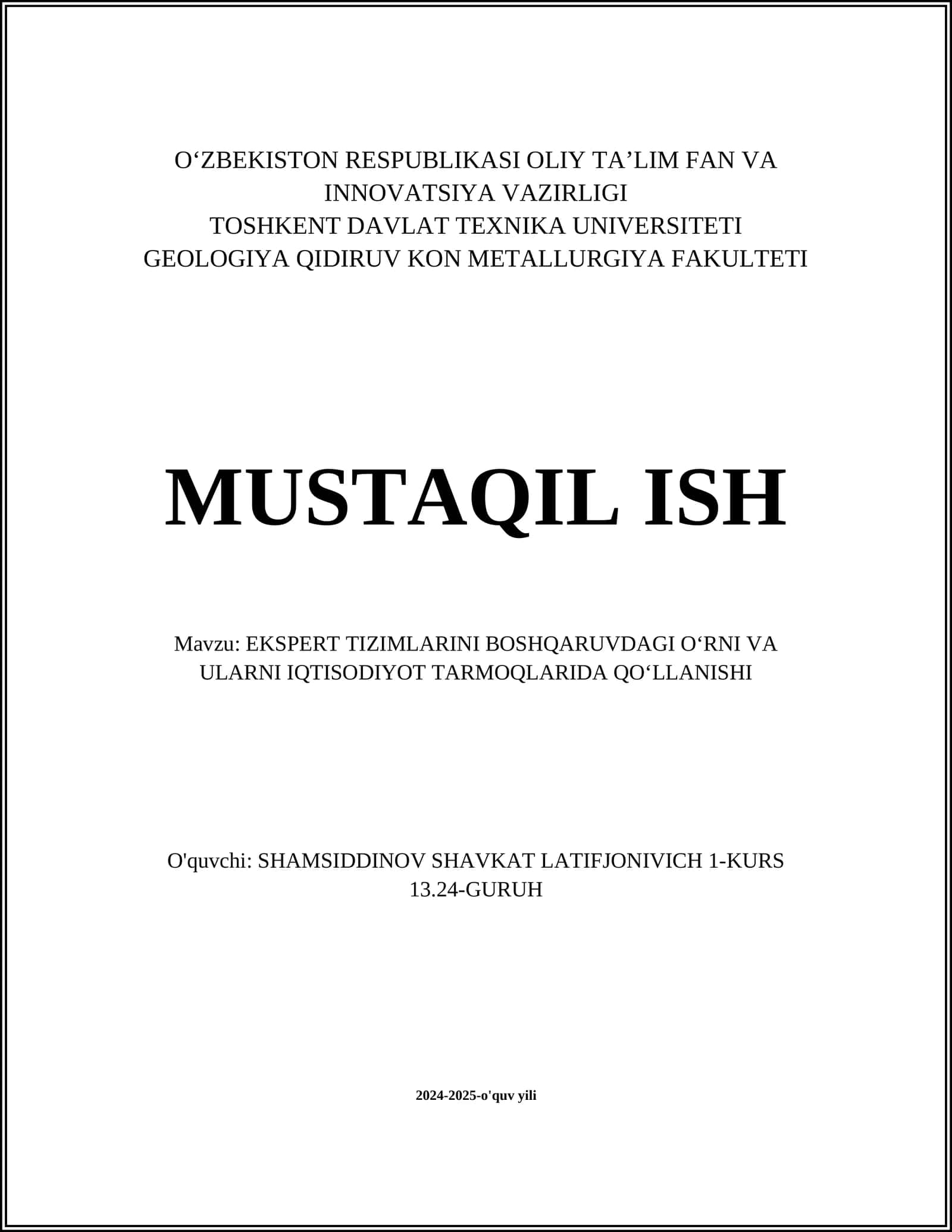 O‘ZBEKISTON RESPUBLIKASI OLIY TA’LIM FAN VA INNOVATSIYA VAZIRLIGI
TOSHKENT DAVLAT TEXNIKA UNIVERSITETI
GEOLOGIYA QIDIRUV KON METALLURGIYA FAKULTETI

MUSTAQIL ISH

Mavzu: EKSPERT TIZIMLARINI BOSHQARUVDAGI O‘RNI VA ULARNI IQTISODIYOT TARMOQLARIDA QO‘LLANISHI

O'quvchi: SHAMSIDDINOV SHAVKAT LATIFJONIVICH 1-KURS 13.24-GURUH

2024-2025-o'quv yili